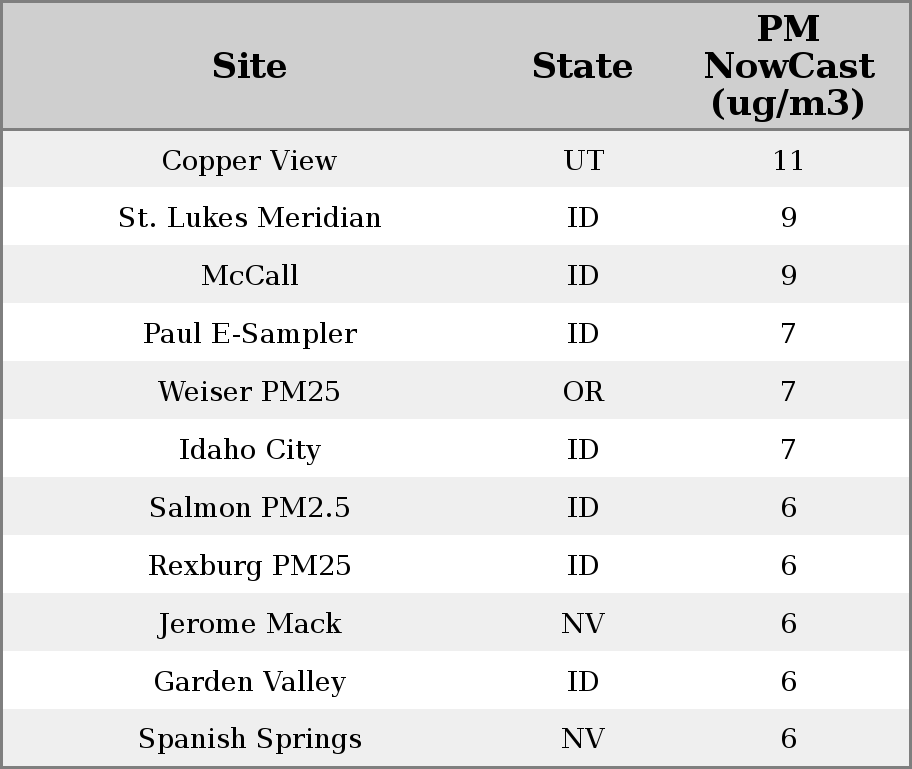 | Site | State | PM NowCast (ug/m3) |
|---|---|---|
| Copper View | UT | 11 |
| St. Lukes Meridian | ID | 9 |
| McCall | ID | 9 |
| Paul E-Sampler | ID | 7 |
| Weiser PM25 | OR | 7 |
| Idaho City | ID | 7 |
| Salmon PM2.5 | ID | 6 |
| Rexburg PM25 | ID | 6 |
| Jerome Mack | NV | 6 |
| Garden Valley | ID | 6 |
| Spanish Springs | NV | 6 |